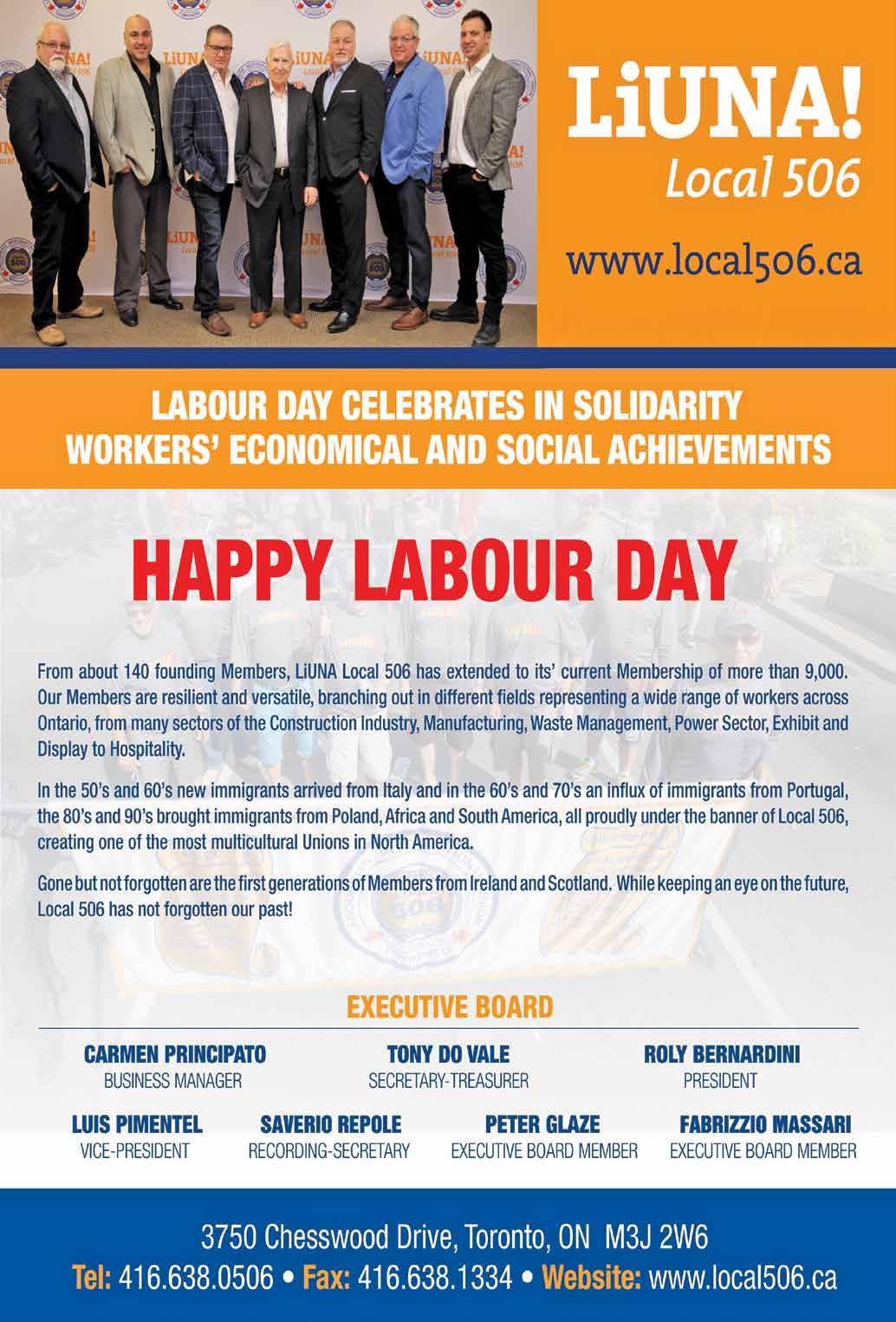 LiUNA!
Local 506

www.local506.ca

LABOUR DAY CELEBRATES IN SOLIDARITY WORKERS' ECONOMICAL AND SOCIAL ACHIEVEMENTS

HAPPY LABOUR DAY

From about 140 founding Members, LiUNA Local 506 has extended to its' current Membership of more than 9,000. Our Members are resilient and versatile, branching out in different fields representing a wide range of workers across Ontario, from many sectors of the Construction Industry, Manufacturing, Waste Management, Power Sector, Exhibit and Display to Hospitality.

In the 50's and 60's new immigrants arrived from Italy and in the 60's and 70's an influx of immigrants from Portugal, the 80's and 90's brought immigrants from Poland, Africa and South America, all proudly under the banner of Local 506, creating one of the most multicultural Unions in North America.

Gone but not forgotten are the first generations of Members from Ireland and Scotland. While keeping an eye on the future, Local 506 has not forgotten our past!

EXECUTIVE BOARD

CARMEN PRINCIPATO
BUSINESS MANAGER

TONY DO VALE
SECRETARY-TREASURER

ROLY BERNARDINI
PRESIDENT

LUIS PIMENTEL
VICE-PRESIDENT

SAVERIO REPOLE
RECORDING-SECRETARY

PETER GLAZE
EXECUTIVE BOARD MEMBER

FABRIZZIO MASSARI
EXECUTIVE BOARD MEMBER

3750 Chesswood Drive, Toronto, ON M3J 2W6
Tel: 416.638.0506 • Fax: 416.638.1334 • Website: www.local506.ca